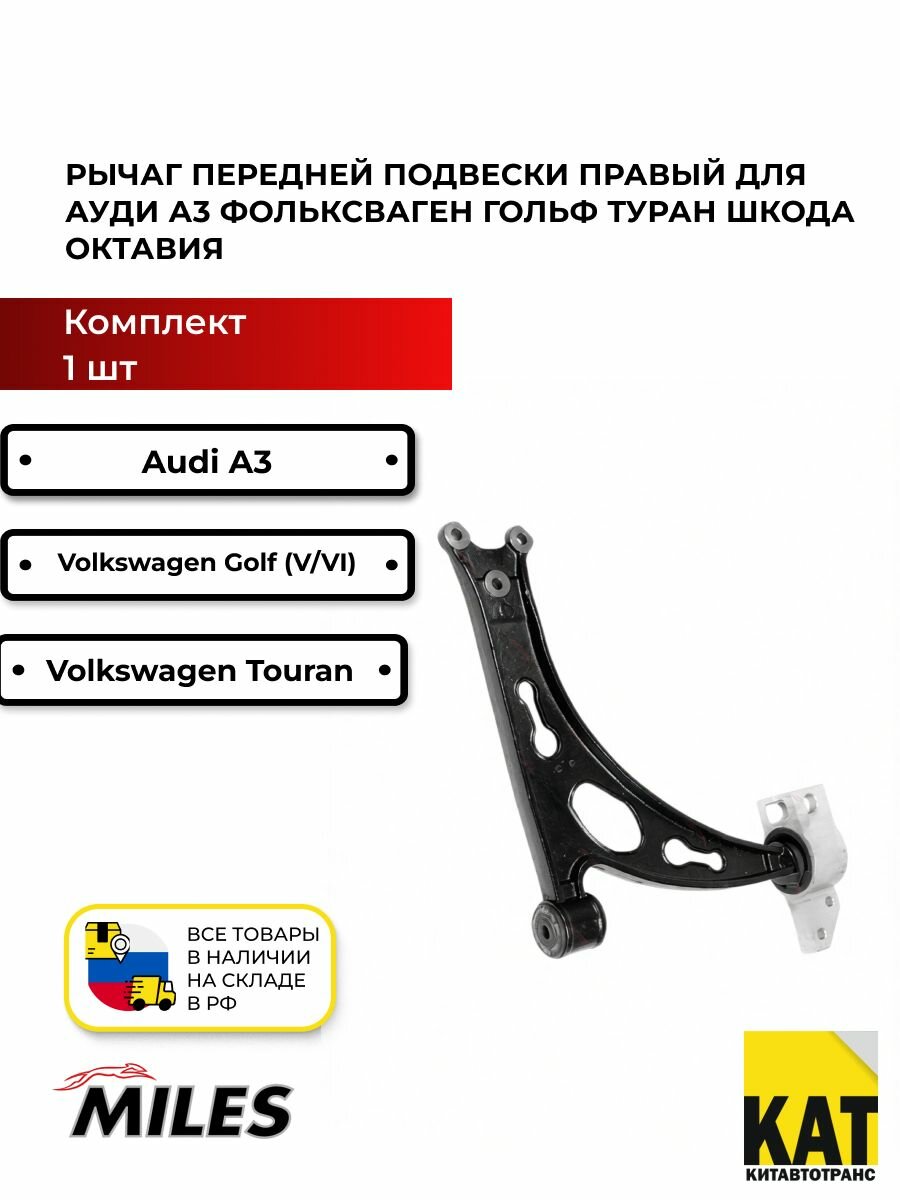 РЫЧАГ ПЕРЕДНЕЙ ПОДВЕСКИ ПРАВЫЙ ДЛЯ АУДИ А3 ФОЛЬКСВАГЕН ГОЛЬФ ТУРАН ШКОДА ОКТАВИЯ

Комплект
1 шт

Audi A3

Volkswagen Golf (V/VI)

Volkswagen Touran

ВСЕ ТОВАРЫ В НАЛИЧИИ НА СКЛАДЕ В РФ

MILES

КАТ
КИТАВТОТРАНС